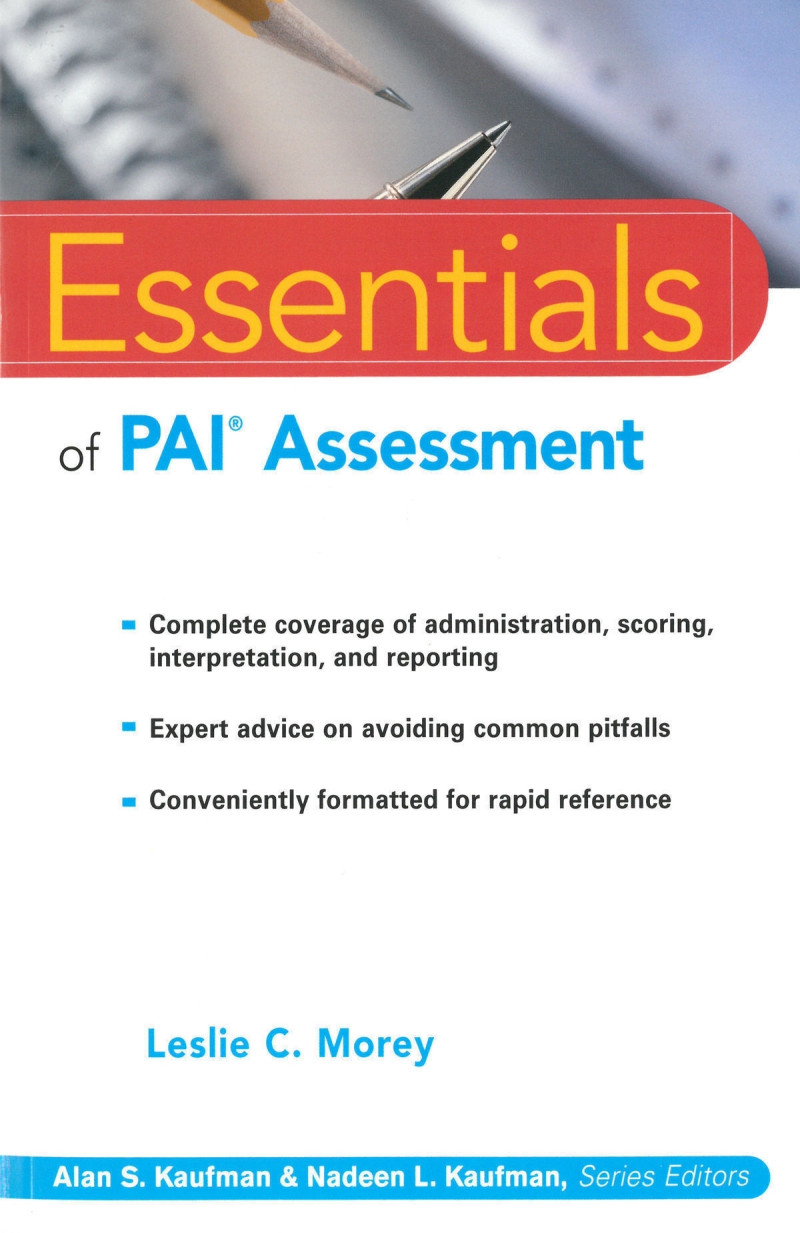 Essentials

of PAI® Assessment

- Complete coverage of administration, scoring, interpretation, and reporting
- Expert advice on avoiding common pitfalls
- Conveniently formatted for rapid reference

Leslie C. Morey

Alan S. Kaufman & Nadeen L. Kaufman, Series Editors